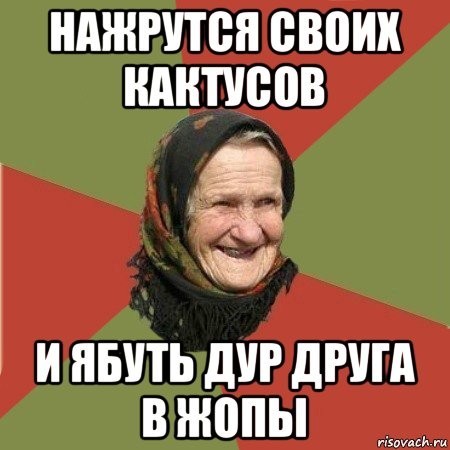 НАЖРУТСЯ СВОИХ КАКТУСОВ

И ЯБУТЬ ДУР ДРУГА В ЖОПЫ

risovach.ru